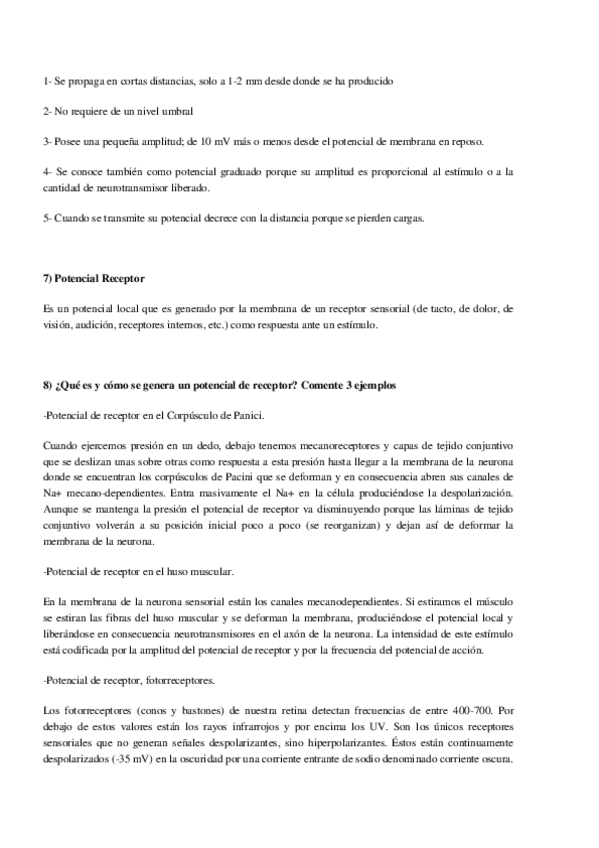 1- Se propaga en cortas distancias, solo a 1-2 mm desde donde se ha producido

2- No requiere de un nivel umbral

3- Posee una pequeña amplitud; de 10 mV más o menos desde el potencial de membrana en reposo.

4- Se conoce también como potencial graduado porque su amplitud es proporcional al estímulo o a la cantidad de neurotransmisor liberado.

5- Cuando se transmite su potencial decrece con la distancia porque se pierden cargas.

7) Potencial Receptor

Es un potencial local que es generado por la membrana de un receptor sensorial (de tacto, de dolor, de visión, audición, receptores internos, etc.) como respuesta ante un estímulo.

8) ¿Qué es y cómo se genera un potencial de receptor? Comente 3 ejemplos

-Potencial de receptor en el Corpúsculo de Panici.

Cuando ejercemos presión en un dedo, debajo tenemos mecanoreceptores y capas de tejido conjuntivo que se deslizan unas sobre otras como respuesta a esta presión hasta llegar a la membrana de la neurona donde se encuentran los corpúsculos de Pacini que se deforman y en consecuencia abren sus canales de Na+ mecano-dependientes. Entra masivamente el Na+ en la célula produciéndose la despolarización. Aunque se mantenga la presión el potencial de receptor va disminuyendo porque las láminas de tejido conjuntivo volverán a su posición inicial poco a poco (se reorganizan) y dejan así de deformar la membrana de la neurona.

-Potencial de receptor en el huso muscular.

En la membrana de la neurona sensorial están los canales mecanodependientes. Si estiramos el músculo se estiran las fibras del huso muscular y se deforman la membrana, produciéndose el potencial local y liberándose en consecuencia neurotransmisores en el axón de la neurona. La intensidad de este estímulo está codificada por la amplitud del potencial de receptor y por la frecuencia del potencial de acción.

-Potencial de receptor, fotorreceptores.

Los fotorreceptores (conos y bastones) de nuestra retina detectan frecuencias de entre 400-700. Por debajo de estos valores están los rayos infrarrojos y por encima los UV. Son los únicos receptores sensoriales que no generan señales despolarizantes, sino hiperpolarizantes. Éstos están continuamente despolarizados (-35 mV) en la oscuridad por una corriente entrante de sodio denominado corriente oscura.